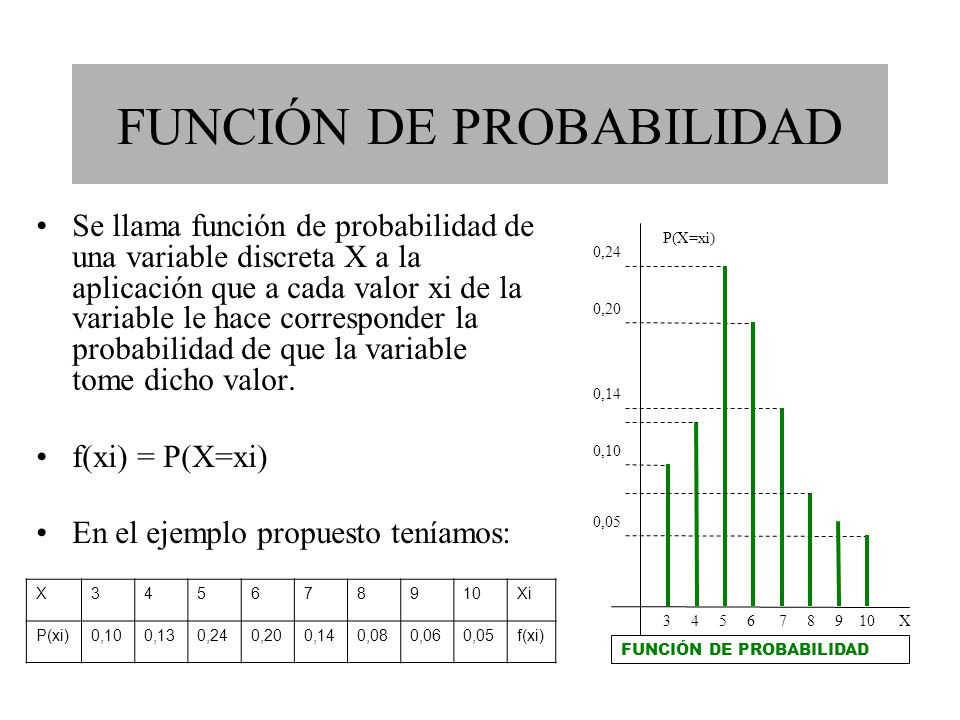 FUNCIÓN DE PROBABILIDAD

• Se llama función de probabilidad de una variable discreta X a la aplicación que a cada valor xi de la variable le hace corresponder la probabilidad de que la variable tome dicho valor.

• f(xi) = P(X=xi)

• En el ejemplo propuesto teníamos:

| X | 3 | 4 | 5 | 6 | 7 | 8 | 9 | 10 | Xi |
|---|---|---|---|---|---|---|---|---|---|
| P(xi) | 0,10 | 0,13 | 0,24 | 0,20 | 0,14 | 0,08 | 0,06 | 0,05 | f(xi) |

P(X=xi)
0,24
0,20
0,14
0,10
0,05
3 4 5 6 7 8 9 10 X
FUNCIÓN DE PROBABILIDAD